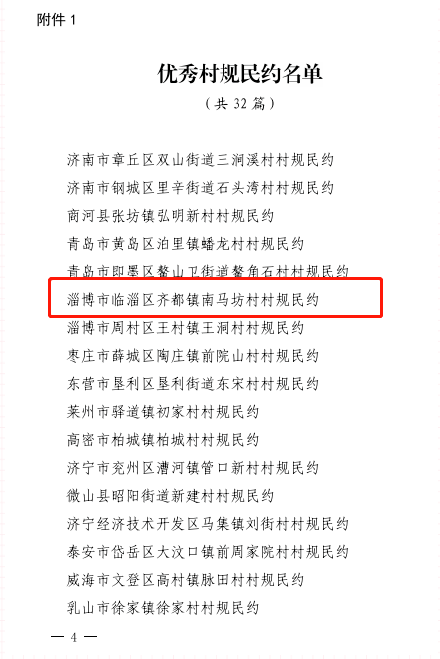 附件 1

优秀村规民约名单

（共 32 篇）

济南市章丘区双山街道三涧溪村村规民约
济南市钢城区里辛街道石头湾村村规民约
商河县张坊镇弘明新村村规民约
青岛市黄岛区泊里镇蟠龙村村规民约
青岛市即墨区鳌山卫街道鳌角石村村规民约
淄博市临淄区齐都镇南马坊村村规民约
淄博市周村区王村镇王洞村村规民约
枣庄市薛城区陶庄镇前院山村村规民约
东营市垦利区垦利街道东宋村村规民约
莱州市驿道镇初家村村规民约
高密市柏城镇柏城村村规民约
济宁市兖州区漕河镇管口新村村规民约
微山县昭阳街道新建村村规民约
济宁经济技术开发区马集镇刘街村村规民约
泰安市岱岳区大汶口镇前周家院村村规民约
威海市文登区高村镇脉田村村规民约
乳山市徐家镇徐家村村规民约

— 4 —